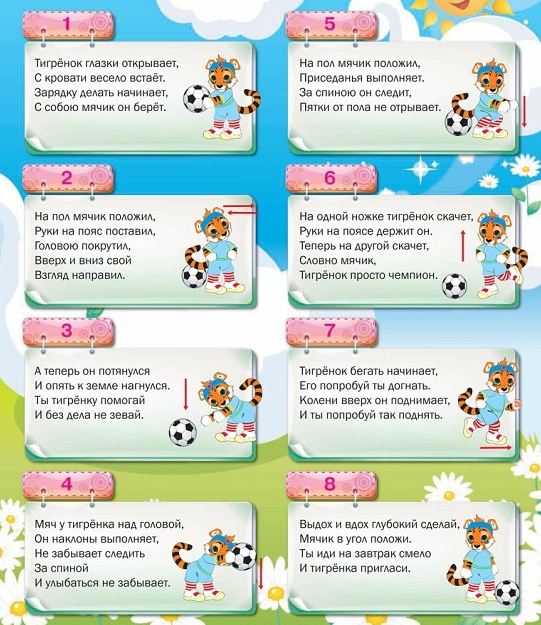 1

Тигрёнок глазки открывает,
С кровати весело встаёт.
Зарядку делать начинает,
С собою мячик он берёт.

2

На пол мячик положил,
Руки на пояс поставил,
Головою покрутил,
Вверх и вниз свой
Взгляд направил.

3

А теперь он потянулся
И опять к земле нагнулся.
Ты тигрёнку помогай
И без дела не зевай.

4

Мяч у тигрёнка над головой,
Он наклоны выполняет,
Не забывает следить
За спиной
И улыбаться не забывает.

5

На пол мячик положил,
Приседанья выполняет.
За спиною он следит,
Пятки от пола не отрывает.

6

На одной ножке тигрёнок скачет,
Руки на поясе держит он.
Теперь на другой скачет,
Словно мячик,
Тигрёнок просто чемпион.

7

Тигрёнок бегать начинает,
Его попробуй ты догнать.
Колени вверх он поднимает,
И ты попробуй так поднять.

8

Выдох и вдох глубокий сделай,
Мячик в угол положи.
Ты иди на завтрак смело
И тигрёнка пригласи.